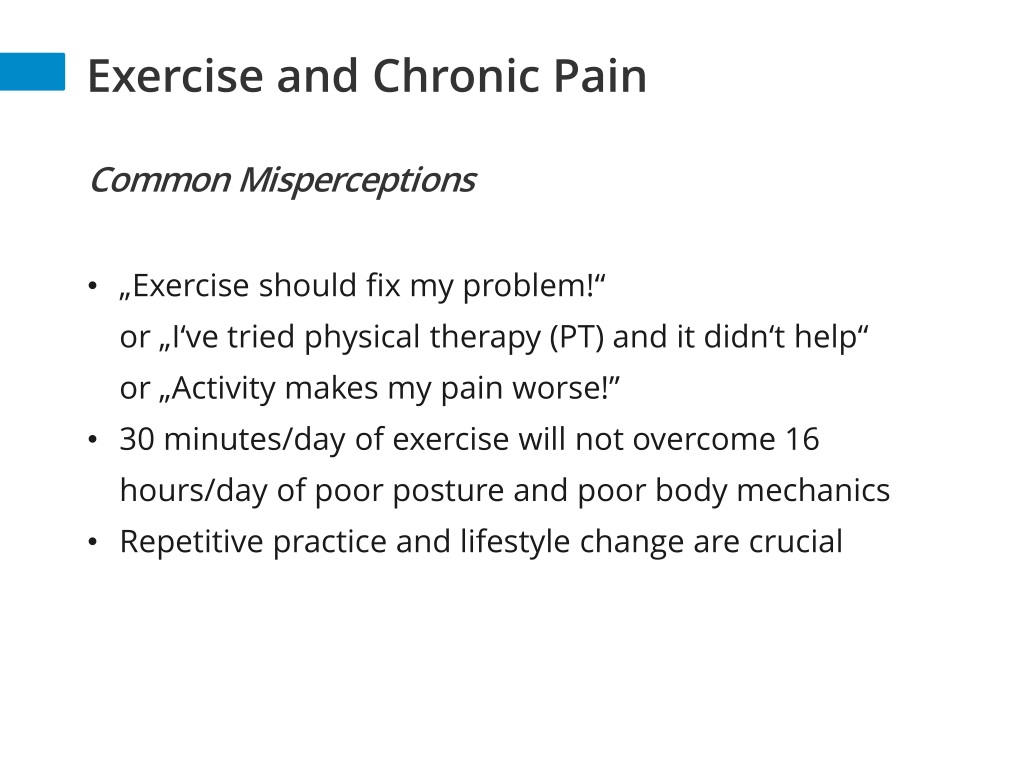 Exercise and Chronic Pain

Common Misperceptions

• „Exercise should fix my problem!“
or „I‘ve tried physical therapy (PT) and it didn‘t help“
or „Activity makes my pain worse!”
• 30 minutes/day of exercise will not overcome 16 hours/day of poor posture and poor body mechanics
• Repetitive practice and lifestyle change are crucial